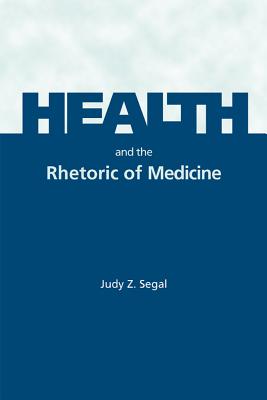 HEALTH

and the
Rhetoric of Medicine

Judy Z. Segal